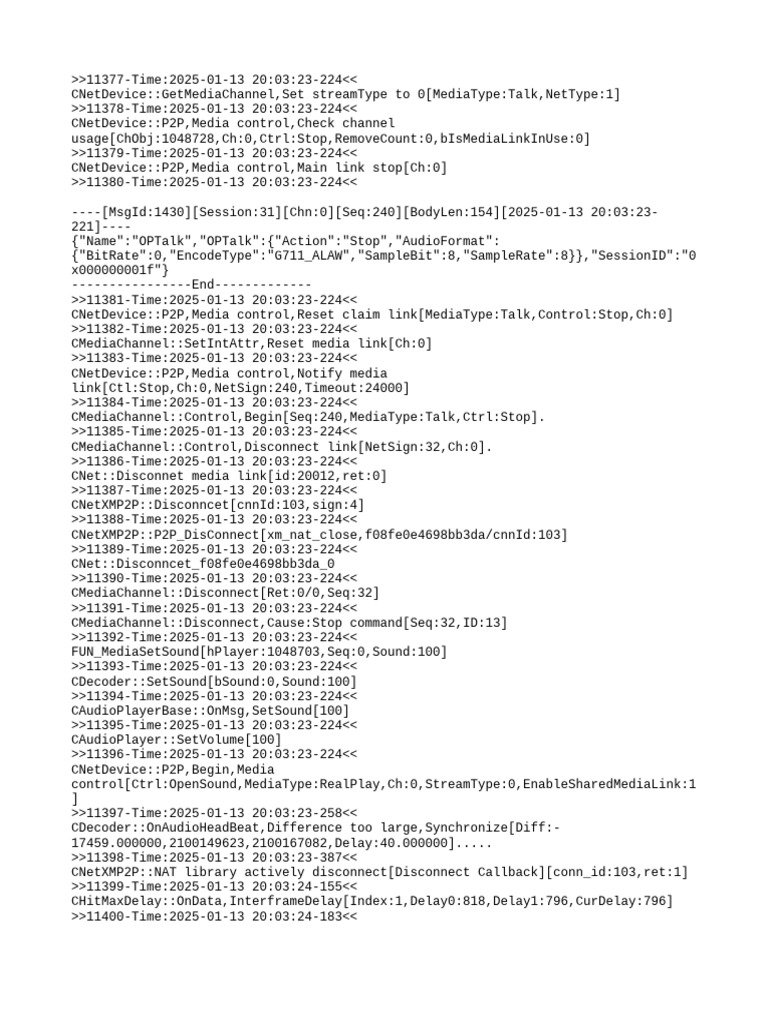 >>11377-Time:2025-01-13 20:03:23-224<<
CNetDevice::GetMediaChannel,Set streamType to 0[MediaType:Talk,NetType:1]
>>11378-Time:2025-01-13 20:03:23-224<<
CNetDevice::P2P,Media control,Check channel usage[ChObj:1048728,Ch:0,Ctrl:Stop,RemoveCount:0,bIsMediaLinkInUse:0]
>>11379-Time:2025-01-13 20:03:23-224<<
CNetDevice::P2P,Media control,Main link stop[Ch:0]
>>11380-Time:2025-01-13 20:03:23-224<<

----[MsgId:1430][Session:31][Chn:0][Seq:240][BodyLen:154][2025-01-13 20:03:23-221]----
{"Name":"OPTalk","OPTalk":{"Action":"Stop","AudioFormat":{"BitRate":0,"EncodeType":"G711_ALAW","SampleBit":8,"SampleRate":8}},"SessionID":"0x000000001f"}
----------------End-------------
>>11381-Time:2025-01-13 20:03:23-224<<
CNetDevice::P2P,Media control,Reset claim link[MediaType:Talk,Control:Stop,Ch:0]
>>11382-Time:2025-01-13 20:03:23-224<<
CMediaChannel::SetIntAttr,Reset media link[Ch:0]
>>11383-Time:2025-01-13 20:03:23-224<<
CNetDevice::P2P,Media control,Notify media link[Ctl:Stop,Ch:0,NetSign:240,Timeout:24000]
>>11384-Time:2025-01-13 20:03:23-224<<
CMediaChannel::Control,Begin[Seq:240,MediaType:Talk,Ctrl:Stop].
>>11385-Time:2025-01-13 20:03:23-224<<
CMediaChannel::Control,Disconnect link[NetSign:32,Ch:0].
>>11386-Time:2025-01-13 20:03:23-224<<
CNet::Disconnet media link[id:20012,ret:0]
>>11387-Time:2025-01-13 20:03:23-224<<
CNetXMP2P::Disconncet[cnnId:103,sign:4]
>>11388-Time:2025-01-13 20:03:23-224<<
CNetXMP2P::P2P_DisConnect[xm_nat_close,f08fe0e4698bb3da/cnnId:103]
>>11389-Time:2025-01-13 20:03:23-224<<
CNet::Disconncet_f08fe0e4698bb3da_0
>>11390-Time:2025-01-13 20:03:23-224<<
CMediaChannel::Disconnect[Ret:0/0,Seq:32]
>>11391-Time:2025-01-13 20:03:23-224<<
CMediaChannel::Disconnect,Cause:Stop command[Seq:32,ID:13]
>>11392-Time:2025-01-13 20:03:23-224<<
FUN_MediaSetSound[hPlayer:1048703,Seq:0,Sound:100]
>>11393-Time:2025-01-13 20:03:23-224<<
CDecoder::SetSound[bSound:0,Sound:100]
>>11394-Time:2025-01-13 20:03:23-224<<
CAudioPlayerBase::OnMsg,SetSound[100]
>>11395-Time:2025-01-13 20:03:23-224<<
CAudioPlayer::SetVolume[100]
>>11396-Time:2025-01-13 20:03:23-224<<
CNetDevice::P2P,Begin,Media control[Ctrl:OpenSound,MediaType:RealPlay,Ch:0,StreamType:0,EnableSharedMediaLink:1]
>>11397-Time:2025-01-13 20:03:23-258<<
CDecoder::OnAudioHeadBeat,Difference too large,Synchronize[Diff:-17459.000000,2100149623,2100167082,Delay:40.000000].....
>>11398-Time:2025-01-13 20:03:23-387<<
CNetXMP2P::NAT library actively disconnect[Disconnect Callback][conn_id:103,ret:1]
>>11399-Time:2025-01-13 20:03:24-155<<
CHitMaxDelay::OnData,InterframeDelay[Index:1,Delay0:818,Delay1:796,CurDelay:796]
>>11400-Time:2025-01-13 20:03:24-183<<